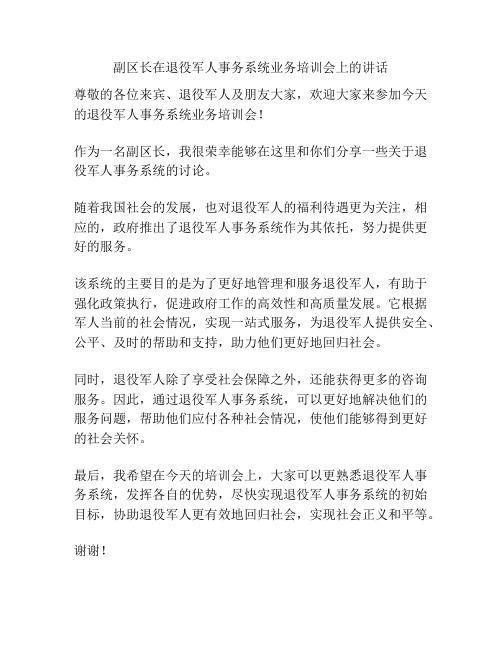 副区长在退役军人事务系统业务培训会上的讲话

尊敬的各位来宾、退役军人及朋友大家，欢迎大家来参加今天的退役军人事务系统业务培训会！

作为一名副区长，我很荣幸能够在这里和你们分享一些关于退役军人事务系统的讨论。

随着我国社会的发展，也对退役军人的福利待遇更为关注，相应的，政府推出了退役军人事务系统作为其依托，努力提供更好的服务。

该系统的主要目的是为了更好地管理和服务退役军人，有助于强化政策执行，促进政府工作的高效性和高质量发展。它根据军人当前的社会情况，实现一站式服务，为退役军人提供安全、公平、及时的帮助和支持，助力他们更好地回归社会。

同时，退役军人除了享受社会保障之外，还能获得更多的咨询服务。因此，通过退役军人事务系统，可以更好地解决他们的服务问题，帮助他们应付各种社会情况，使他们能够得到更好的社会关怀。

最后，我希望在今天的培训会上，大家可以更熟悉退役军人事务系统，发挥各自的优势，尽快实现退役军人事务系统的初始目标，协助退役军人更有效地回归社会，实现社会正义和平等。

谢谢！